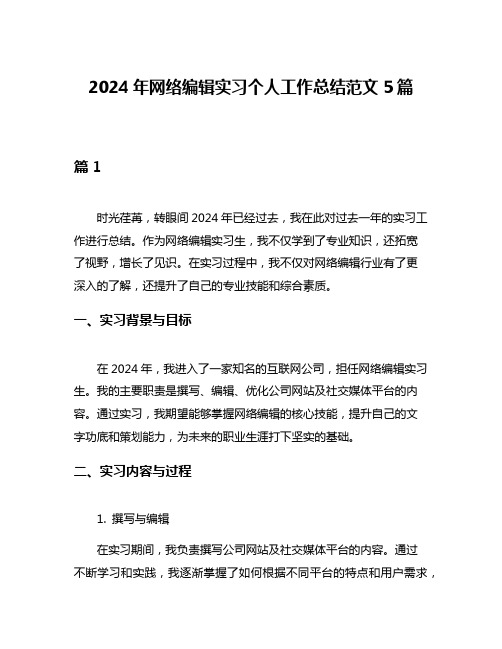 2024 年网络编辑实习个人工作总结范文 5 篇

篇 1

时光荏苒，转眼间 2024 年已经过去，我在此对过去一年的实习工作进行总结。作为网络编辑实习生，我不仅学到了专业知识，还拓宽了视野，增长了见识。在实习过程中，我不仅对网络编辑行业有了更深入的了解，还提升了自己的专业技能和综合素质。

一、实习背景与目标

在 2024 年，我进入了一家知名的互联网公司，担任网络编辑实习生。我的主要职责是撰写、编辑、优化公司网站及社交媒体平台的内容。通过实习，我期望能够掌握网络编辑的核心技能，提升自己的文字功底和策划能力，为未来的职业生涯打下坚实的基础。

二、实习内容与过程

1. 撰写与编辑

在实习期间，我负责撰写公司网站及社交媒体平台的内容。通过不断学习和实践，我逐渐掌握了如何根据不同平台的特点和用户需求，